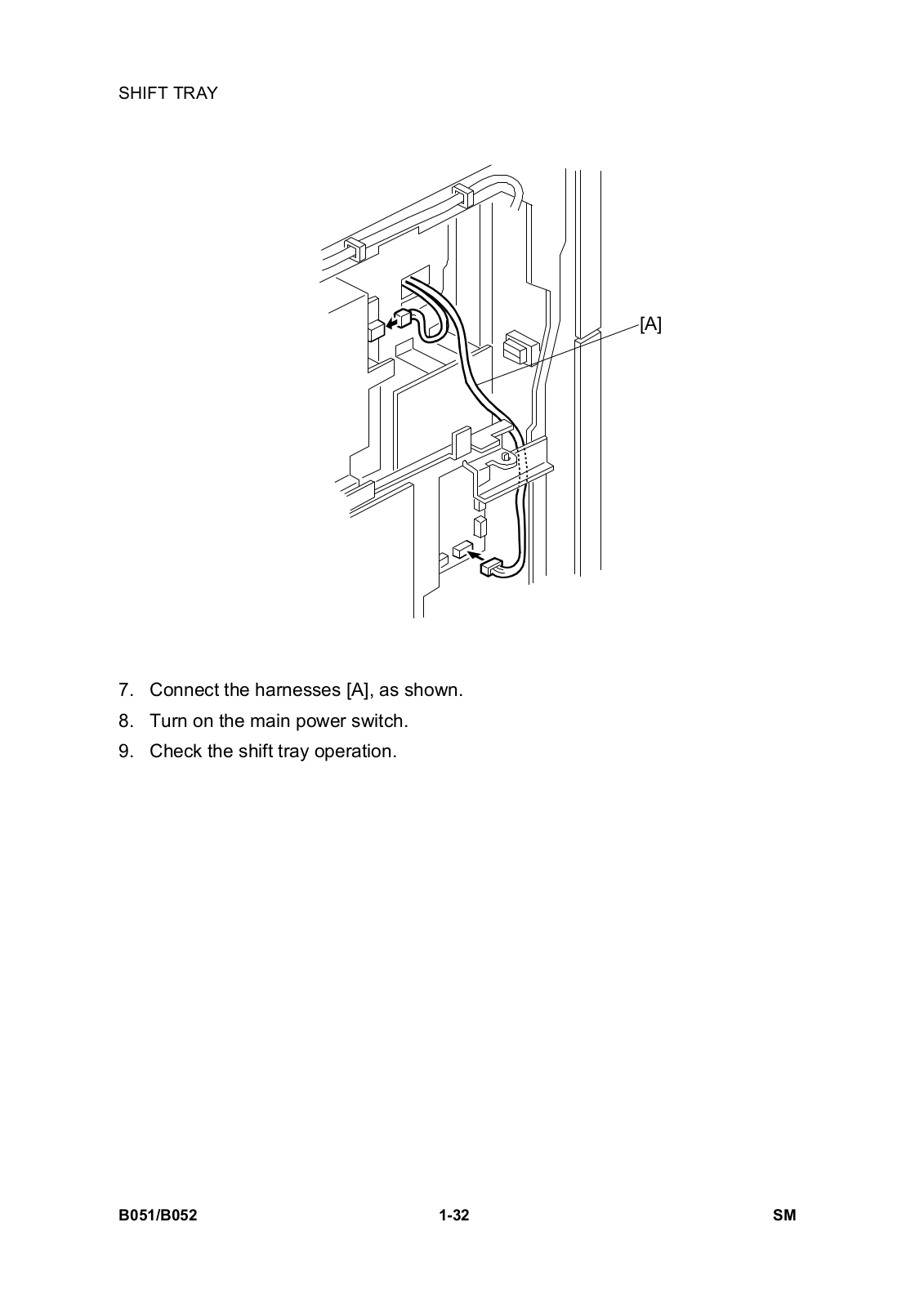 SHIFT TRAY

[A]

7. Connect the harnesses [A], as shown.
8. Turn on the main power switch.
9. Check the shift tray operation.

B051/B052 1-32 SM